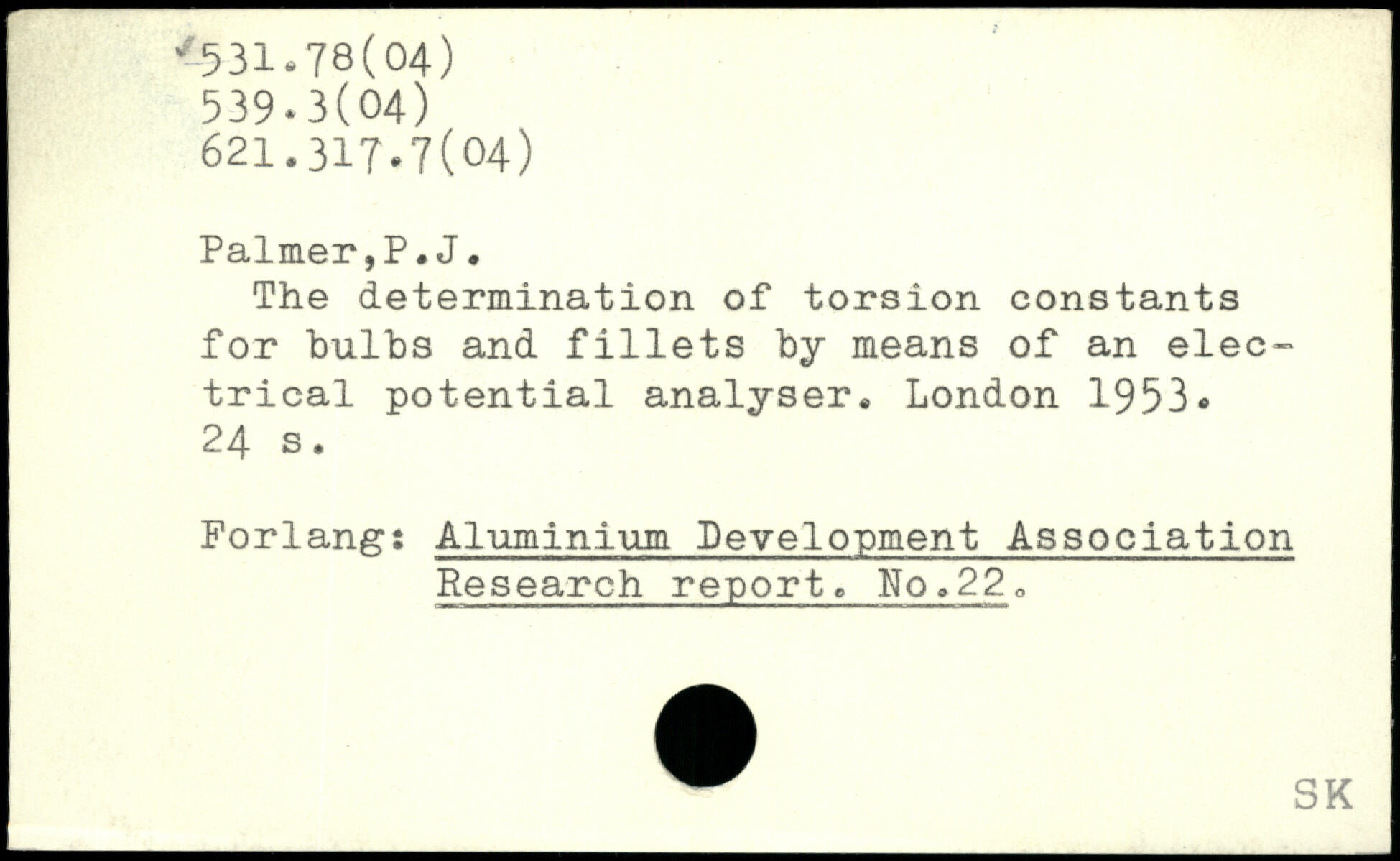 531.78(04)
539.3(04)
621.317.7(04)

Palmer,P.J.

The determination of torsion constants for bulbs and fillets by means of an electrical potential analyser. London 1953. 24 s.

Forlang: Aluminium Development Association
Research report. No.22.

SK